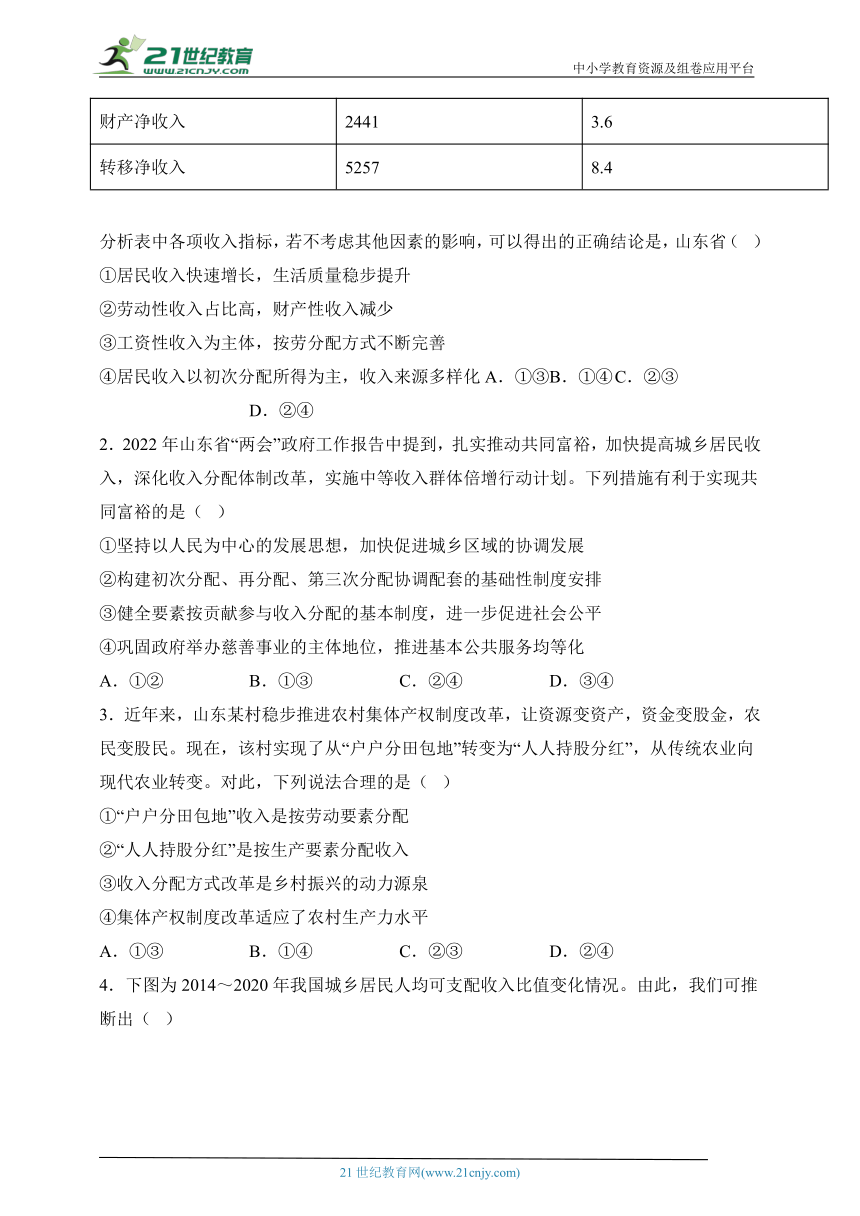 21世纪教育
www.21cnjy.com
中小学教育资源及组卷应用平台

| 财产净收入 | 2441 | 3.6 |
|---|---|---|
| 转移净收入 | 5257 | 8.4 |

分析表中各项收入指标，若不考虑其他因素的影响，可以得出的正确结论是，山东省（ ）
①居民收入快速增长，生活质量稳步提升
②劳动性收入占比高，财产性收入减少
③工资性收入为主体，按劳分配方式不断完善
④居民收入以初次分配所得为主，收入来源多样化 A．①③B．①④C．②③ D．②④

2．2022 年山东省“两会”政府工作报告中提到，扎实推动共同富裕，加快提高城乡居民收入，深化收入分配体制改革，实施中等收入群体倍增行动计划。下列措施有利于实现共同富裕的是（ ）
①坚持以人民为中心的发展思想，加快促进城乡区域的协调发展
②构建初次分配、再分配、第三次分配协调配套的基础性制度安排
③健全要素按贡献参与收入分配的基本制度，进一步促进社会公平
④巩固政府举办慈善事业的主体地位，推进基本公共服务均等化
A．①② B．①③ C．②④ D．③④

3．近年来，山东某村稳步推进农村集体产权制度改革，让资源变资产，资金变股金，农民变股民。现在，该村实现了从“户户分田包地”转变为“人人持股分红”，从传统农业向现代农业转变。对此，下列说法合理的是（ ）
①“户户分田包地”收入是按劳动要素分配
②“人人持股分红”是按生产要素分配收入
③收入分配方式改革是乡村振兴的动力源泉
④集体产权制度改革适应了农村生产力水平
A．①③ B．①④ C．②③ D．②④

4．下图为 2014～2020 年我国城乡居民人均可支配收入比值变化情况。由此，我们可推断出（ ）

21 世纪教育网(www.21cnjy.com)